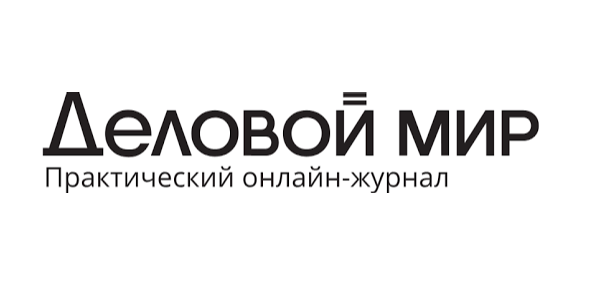 Деловой мир
Практический онлайн-журнал